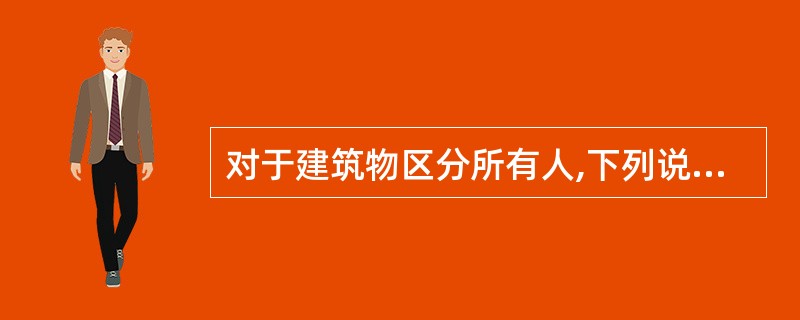 对于建筑物区分所有人,下列说...